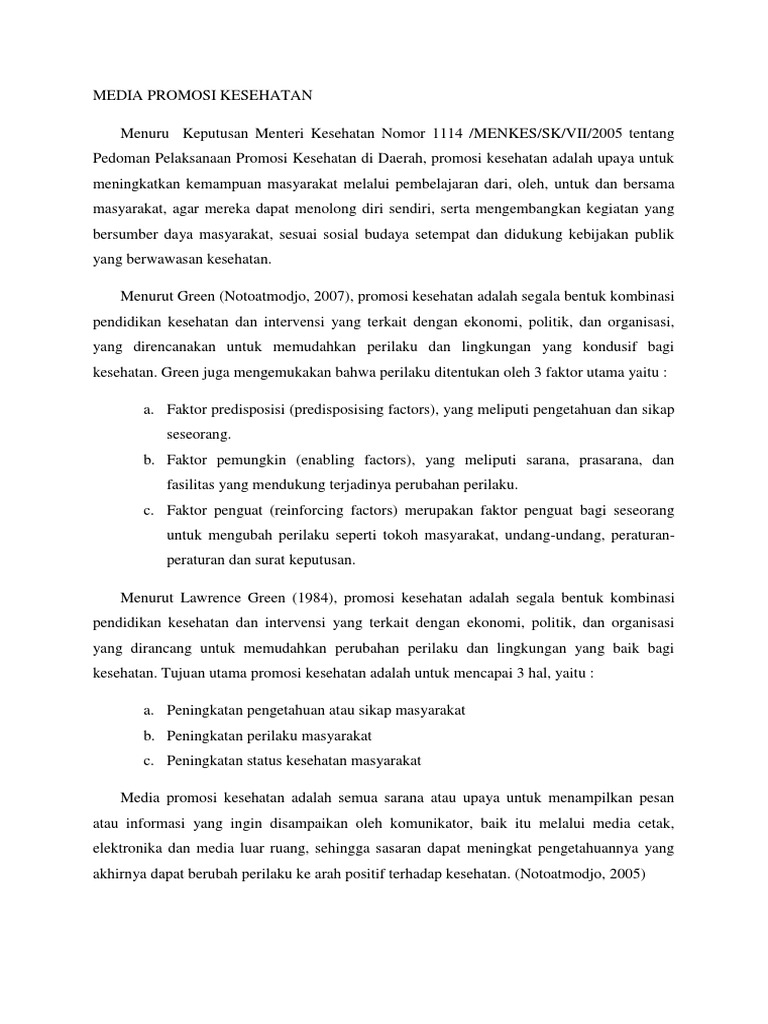 MEDIA PROMOSI KESEHATAN

Menuru Keputusan Menteri Kesehatan Nomor 1114 /MENKES/SK/VII/2005 tentang Pedoman Pelaksanaan Promosi Kesehatan di Daerah, promosi kesehatan adalah upaya untuk meningkatkan kemampuan masyarakat melalui pembelajaran dari, oleh, untuk dan bersama masyarakat, agar mereka dapat menolong diri sendiri, serta mengembangkan kegiatan yang bersumber daya masyarakat, sesuai sosial budaya setempat dan didukung kebijakan publik yang berwawasan kesehatan.

Menurut Green (Notoatmodjo, 2007), promosi kesehatan adalah segala bentuk kombinasi pendidikan kesehatan dan intervensi yang terkait dengan ekonomi, politik, dan organisasi, yang direncanakan untuk memudahkan perilaku dan lingkungan yang kondusif bagi kesehatan. Green juga mengemukakan bahwa perilaku ditentukan oleh 3 faktor utama yaitu :

a. Faktor predisposisi (predisposising factors), yang meliputi pengetahuan dan sikap seseorang.
b. Faktor pemungkin (enabling factors), yang meliputi sarana, prasarana, dan fasilitas yang mendukung terjadinya perubahan perilaku.
c. Faktor penguat (reinforcing factors) merupakan faktor penguat bagi seseorang untuk mengubah perilaku seperti tokoh masyarakat, undang-undang, peraturan-peraturan dan surat keputusan.

Menurut Lawrence Green (1984), promosi kesehatan adalah segala bentuk kombinasi pendidikan kesehatan dan intervensi yang terkait dengan ekonomi, politik, dan organisasi yang dirancang untuk memudahkan perubahan perilaku dan lingkungan yang baik bagi kesehatan. Tujuan utama promosi kesehatan adalah untuk mencapai 3 hal, yaitu :

a. Peningkatan pengetahuan atau sikap masyarakat
b. Peningkatan perilaku masyarakat
c. Peningkatan status kesehatan masyarakat

Media promosi kesehatan adalah semua sarana atau upaya untuk menampilkan pesan atau informasi yang ingin disampaikan oleh komunikator, baik itu melalui media cetak, elektronika dan media luar ruang, sehingga sasaran dapat meningkat pengetahuannya yang akhirnya dapat berubah perilaku ke arah positif terhadap kesehatan. (Notoatmodjo, 2005)